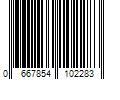 0 667854 102283